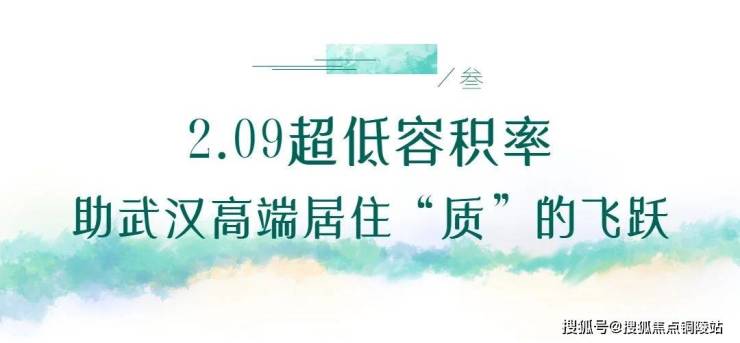 ／叁

2.09超低容积率

助武汉高端居住“质”的飞跃

搜狐号@搜狐焦点铜陵站